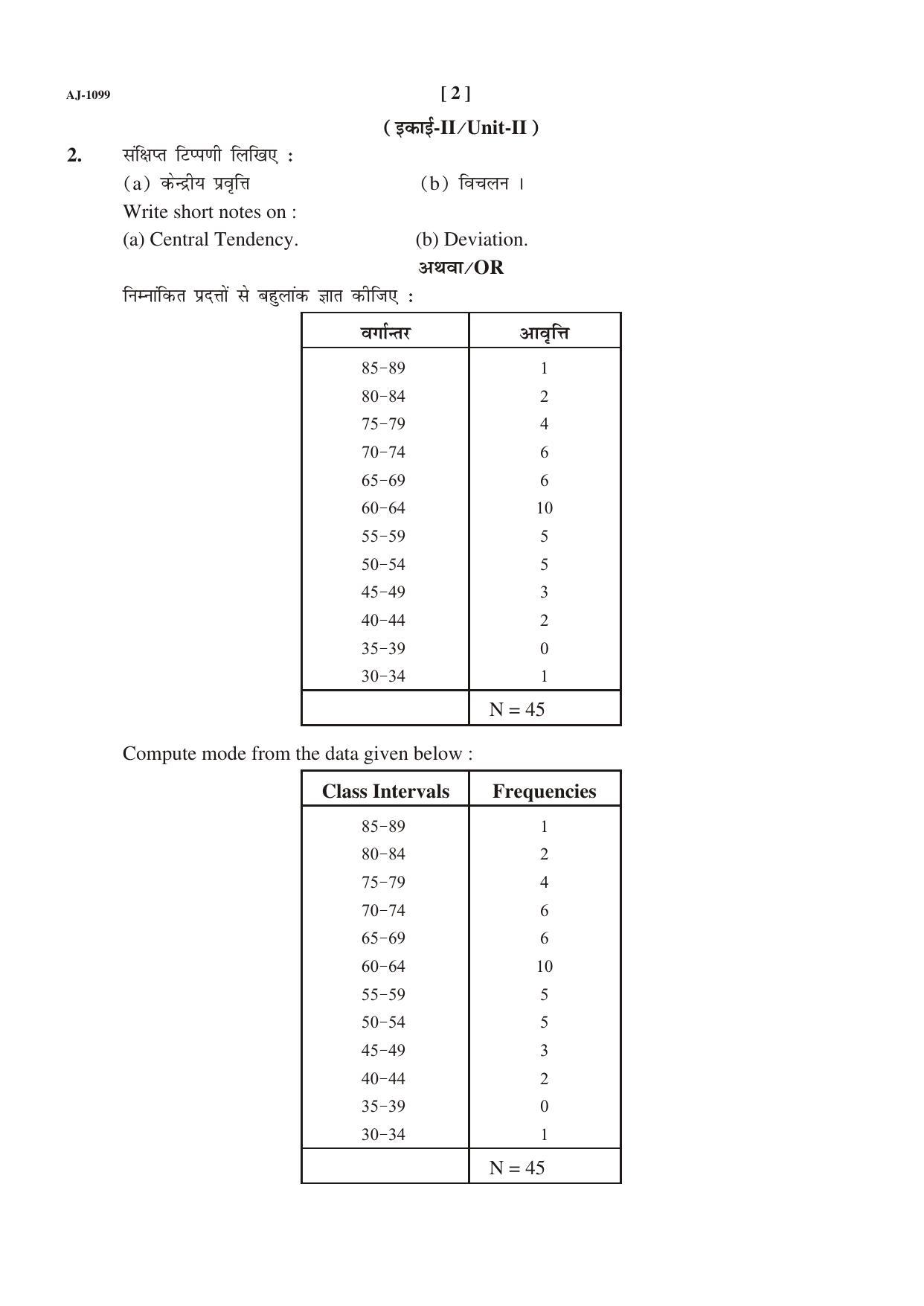 AJ-1099

[ 2 ]

( इकाई-II/Unit-II )

2. संक्षिप्त टिप्पणी लिखिए :

(a) केन्द्रीय प्रवृत्ति (b) विचलन ।

Write short notes on :

(a) Central Tendency. (b) Deviation.

अथवा/OR

निम्नांकित प्रदत्तों से बहुलांक ज्ञात कीजिए :

| वर्गान्तर | आवृत्ति |
|---|---|
| 85–89 | 1 |
| 80–84 | 2 |
| 75–79 | 4 |
| 70–74 | 6 |
| 65–69 | 6 |
| 60–64 | 10 |
| 55–59 | 5 |
| 50–54 | 5 |
| 45–49 | 3 |
| 40–44 | 2 |
| 35–39 | 0 |
| 30–34 | 1 |
| | N = 45 |

Compute mode from the data given below :

| Class Intervals | Frequencies |
|---|---|
| 85–89 | 1 |
| 80–84 | 2 |
| 75–79 | 4 |
| 70–74 | 6 |
| 65–69 | 6 |
| 60–64 | 10 |
| 55–59 | 5 |
| 50–54 | 5 |
| 45–49 | 3 |
| 40–44 | 2 |
| 35–39 | 0 |
| 30–34 | 1 |
| | N = 45 |